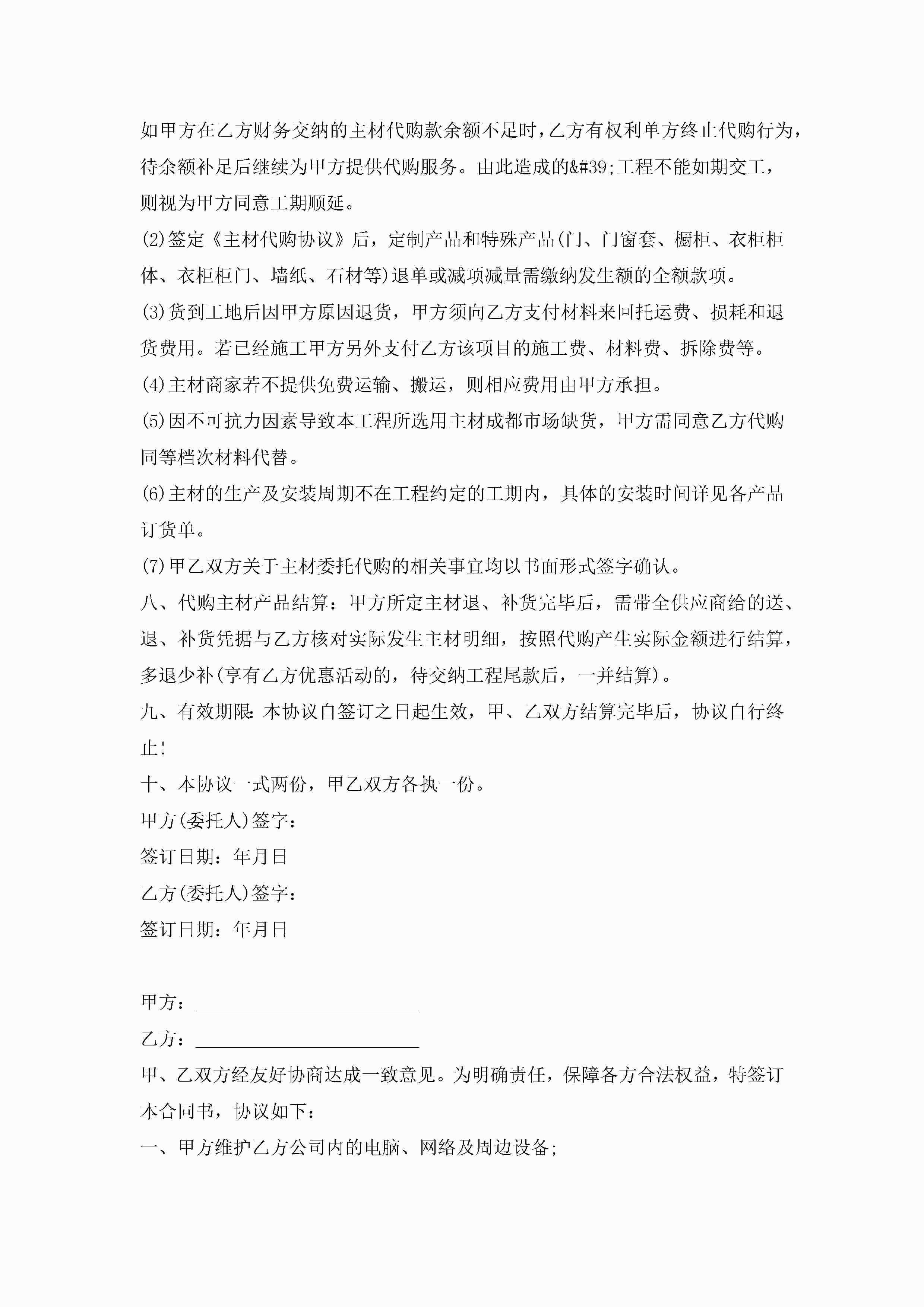 如甲方在乙方财务交纳的主材代购款余额不足时，乙方有权利单方终止代购行为，待余额补足后继续为甲方提供代购服务。由此造成的&#39;工程不能如期交工，则视为甲方同意工期顺延。

(2)签定《主材代购协议》后，定制产品和特殊产品(门、门窗套、橱柜、衣柜柜体、衣柜柜门、墙纸、石材等)退单或减项减量需缴纳发生额的全额款项。

(3)货到工地后因甲方原因退货，甲方须向乙方支付材料来回托运费、损耗和退货费用。若已经施工甲方另外支付乙方该项目的施工费、材料费、拆除费等。

(4)主材商家若不提供免费运输、搬运，则相应费用由甲方承担。

(5)因不可抗力因素导致本工程所选用主材成都市场缺货，甲方需同意乙方代购同等档次材料代替。

(6)主材的生产及安装周期不在工程约定的工期内，具体的安装时间详见各产品订货单。

(7)甲乙双方关于主材委托代购的相关事宜均以书面形式签字确认。

八、代购主材产品结算：甲方所定主材退、补货完毕后，需带全供应商给的送、退、补货凭据与乙方核对实际发生主材明细，按照代购产生实际金额进行结算，多退少补(享有乙方优惠活动的，待交纳工程尾款后，一并结算)。

九、有效期限:本协议自签订之日起生效，甲、乙双方结算完毕后，协议自行终止!

十、本协议一式两份，甲乙双方各执一份。

甲方(委托人)签字：

签订日期：年月日

乙方(委托人)签字：

签订日期：年月日

甲方：

乙方：

甲、乙双方经友好协商达成一致意见。为明确责任，保障各方合法权益，特签订本合同书，协议如下：

一、甲方维护乙方公司内的电脑、网络及周边设备;